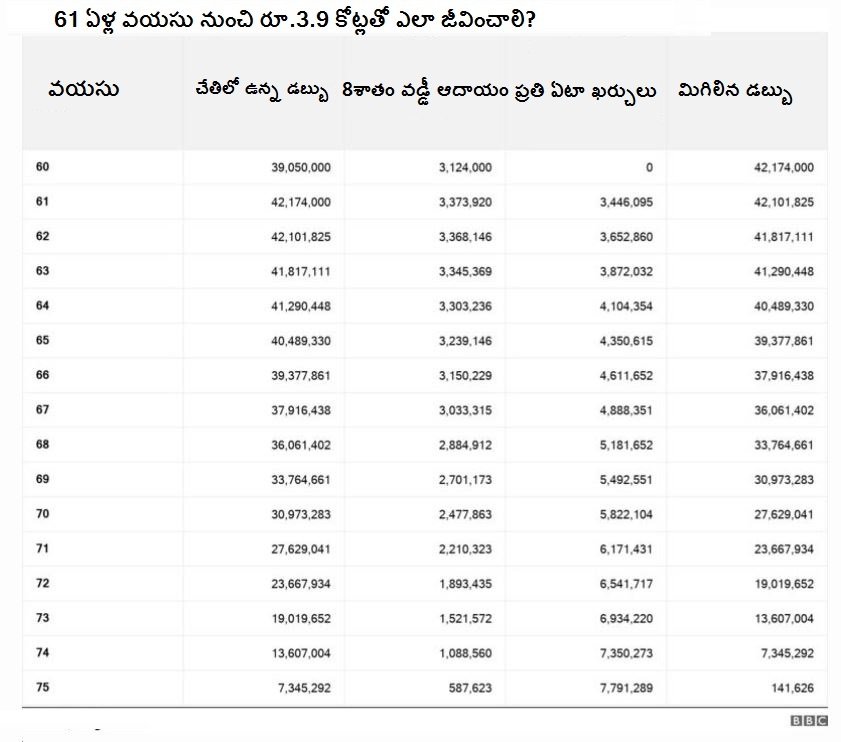 61 ఏళ్ల వయసు నుంచి రూ.3.9 కోట్లతో ఎలా జీవించాలి?

| వయసు | చేతిలో ఉన్న డబ్బు | 8శాతం వడ్డీ ఆదాయం | ప్రతి ఏటా ఖర్చులు | మిగిలిన డబ్బు |
|---|---|---|---|---|
| 60 | 39,050,000 | 3,124,000 | 0 | 42,174,000 |
| 61 | 42,174,000 | 3,373,920 | 3,446,095 | 42,101,825 |
| 62 | 42,101,825 | 3,368,146 | 3,652,860 | 41,817,111 |
| 63 | 41,817,111 | 3,345,369 | 3,872,032 | 41,290,448 |
| 64 | 41,290,448 | 3,303,236 | 4,104,354 | 40,489,330 |
| 65 | 40,489,330 | 3,239,146 | 4,350,615 | 39,377,861 |
| 66 | 39,377,861 | 3,150,229 | 4,611,652 | 37,916,438 |
| 67 | 37,916,438 | 3,033,315 | 4,888,351 | 36,061,402 |
| 68 | 36,061,402 | 2,884,912 | 5,181,652 | 33,764,661 |
| 69 | 33,764,661 | 2,701,173 | 5,492,551 | 30,973,283 |
| 70 | 30,973,283 | 2,477,863 | 5,822,104 | 27,629,041 |
| 71 | 27,629,041 | 2,210,323 | 6,171,431 | 23,667,934 |
| 72 | 23,667,934 | 1,893,435 | 6,541,717 | 19,019,652 |
| 73 | 19,019,652 | 1,521,572 | 6,934,220 | 13,607,004 |
| 74 | 13,607,004 | 1,088,560 | 7,350,273 | 7,345,292 |
| 75 | 7,345,292 | 587,623 | 7,791,289 | 141,626 |

BBC